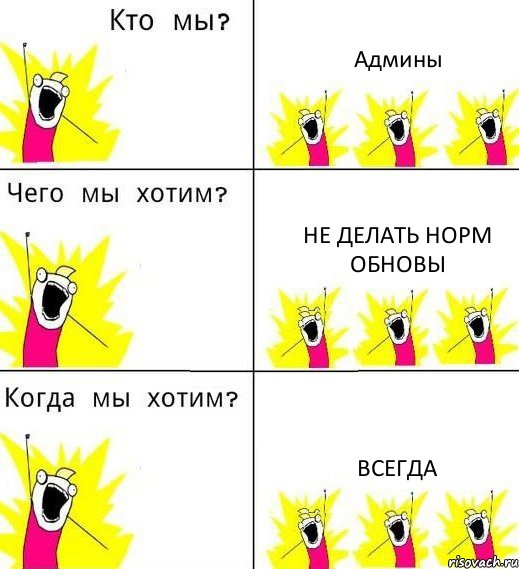 Кто мы?

Админы

Чего мы хотим?

НЕ ДЕЛАТЬ НОРМ ОБНОВЫ

Когда мы хотим?

ВСЕГДА

risovach.ru